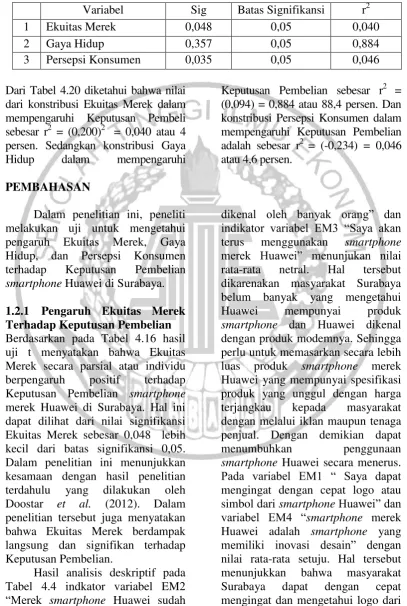 |  | Variabel | Sig | Batas Signifikansi | $r^2$ |
|---|---|---|---|---|
| 1 | Ekuitas Merek | 0,048 | 0,05 | 0,040 |
| 2 | Gaya Hidup | 0,357 | 0,05 | 0,884 |
| 3 | Persepsi Konsumen | 0,035 | 0,05 | 0,046 |

Dari Tabel 4.20 diketahui bahwa nilai dari konstribusi Ekuitas Merek dalam mempengaruhi Keputusan Pembeli sebesar $r^2 = (0,200)^2 = 0,040$ atau 4 persen. Sedangkan konstribusi Gaya Hidup dalam mempengaruhi Keputusan Pembelian sebesar $r^2 = (0,094) = 0,884$ atau 88,4 persen. Dan konstribusi Persepsi Konsumen dalam mempengaruhi Keputusan Pembelian adalah sebesar $r^2 = (-0,234) = 0,046$ atau 4,6 persen.

PEMBAHASAN

Dalam penelitian ini, peneliti melakukan uji untuk mengetahui pengaruh Ekuitas Merek, Gaya Hidup, dan Persepsi Konsumen terhadap Keputusan Pembelian smartphone Huawei di Surabaya.

1.2.1 Pengaruh Ekuitas Merek Terhadap Keputusan Pembelian

Berdasarkan pada Tabel 4.16 hasil uji t menyatakan bahwa Ekuitas Merek secara parsial atau individu berpengaruh positif terhadap Keputusan Pembelian smartphone merek Huawei di Surabaya. Hal ini dapat dilihat dari nilai signifikansi Ekuitas Merek sebesar 0,048 lebih kecil dari batas signifikansi 0,05. Dalam penelitian ini menunjukkan kesamaan dengan hasil penelitian terdahulu yang dilakukan oleh Doostar et al. (2012). Dalam penelitian tersebut juga menyatakan bahwa Ekuitas Merek berdampak langsung dan signifikan terhadap Keputusan Pembelian.

Hasil analisis deskriptif pada Tabel 4.4 indkator variabel EM2 "Merek smartphone Huawei sudah dikenal oleh banyak orang" dan indikator variabel EM3 "Saya akan terus menggunakan smartphone merek Huawei" menunjukan nilai rata-rata netral. Hal tersebut dikarenakan masyarakat Surabaya belum banyak yang mengetahui Huawei mempunyai produk smartphone dan Huawei dikenal dengan produk modemnya. Sehingga perlu untuk memasarkan secara lebih luas produk smartphone merek Huawei yang mempunyai spesifikasi produk yang unggul dengan harga terjangkau kepada masyarakat dengan melalui iklan maupun tenaga penjual. Dengan demikian dapat menumbuhkan penggunaan smartphone Huawei secara menerus. Pada variabel EM1 " Saya dapat mengingat dengan cepat logo atau simbol dari smartphone Huawei" dan variabel EM4 "smartphone merek Huawei adalah smartphone yang memiliki inovasi desain" dengan nilai rata-rata setuju. Hal tersebut menunjukkan bahwa masyarakat Surabaya dapat dengan cepat mengingat dan mengetahui logo dari